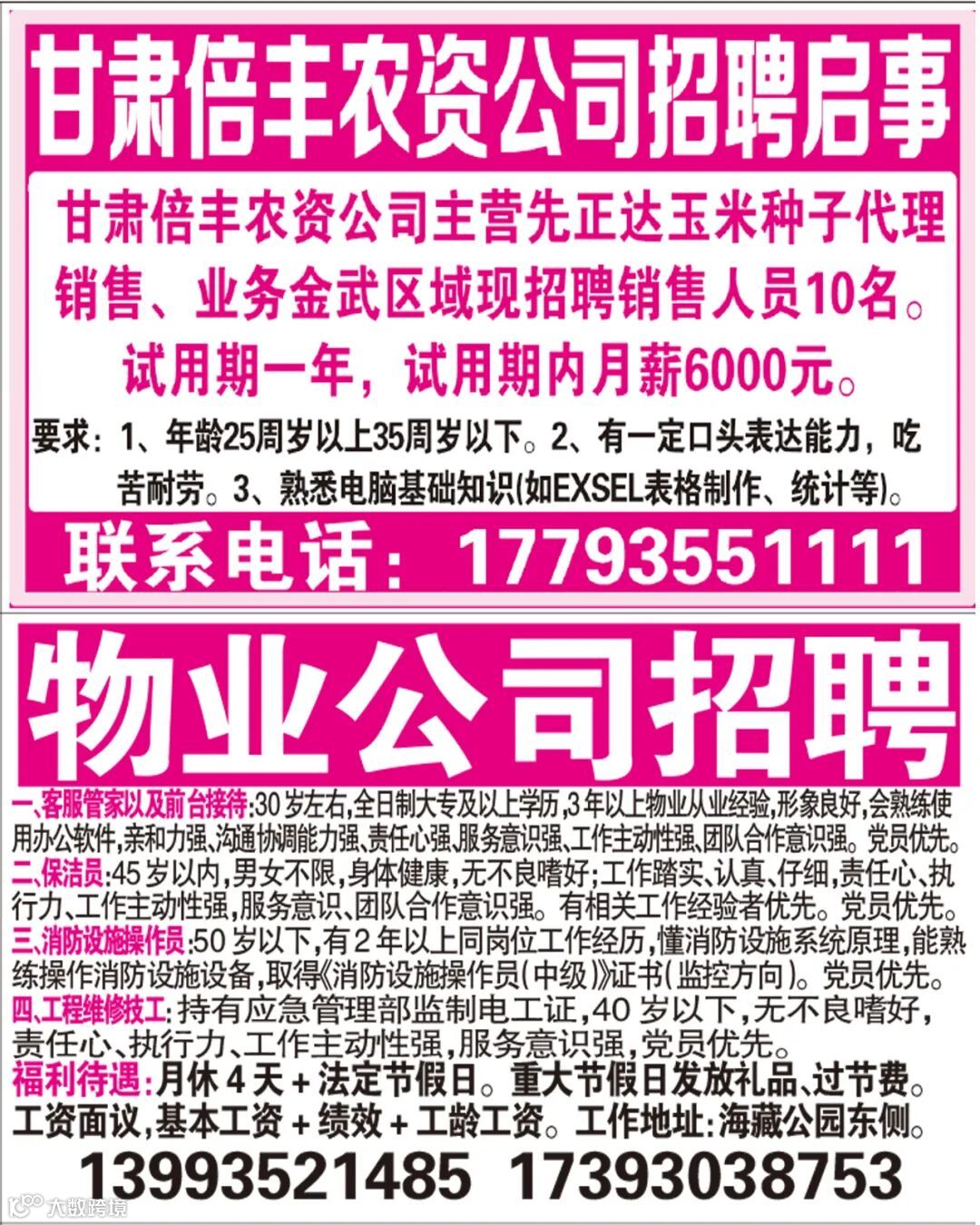 甘肃倍丰农资公司招聘启事

甘肃倍丰农资公司主营先正达玉米种子代理销售、业务金武区域现招聘销售人员10名。试用期一年，试用期内月薪6000元。

要求：1、年龄25周岁以上35周岁以下。2、有一定口头表达能力，吃苦耐劳。3、熟悉电脑基础知识(如EXSEL表格制作、统计等)。

联系电话：17793551111

物业公司招聘

一、客服管家以及前台接待:30岁左右,全日制大专及以上学历,3年以上物业从业经验,形象良好,会熟练使用办公软件,亲和力强、沟通协调能力强、责任心强、服务意识强、工作主动性强、团队合作意识强。党员优先。

二、保洁员:45岁以内,男女不限,身体健康,无不良嗜好;工作踏实、认真、仔细,责任心、执行力、工作主动性强,服务意识、团队合作意识强。有相关工作经验者优先。党员优先。

三、消防设施操作员:50岁以下,有2年以上同岗位工作经历,懂消防设施系统原理,能熟练操作消防设施设备,取得《消防设施操作员(中级)》证书(监控方向)。党员优先。

四、工程维修技工:持有应急管理部监制电工证,40岁以下,无不良嗜好,责任心、执行力、工作主动性强,服务意识强,党员优先。

福利待遇:月休4天+法定节假日。重大节假日发放礼品、过节费。工资面议,基本工资+绩效+工龄工资。工作地址:海藏公园东侧。

13993521485 17393038753

大数跨境